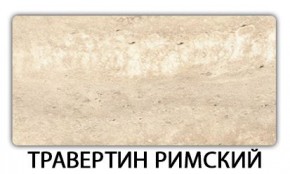 ТРАВЕРТИН РИМСКИЙ